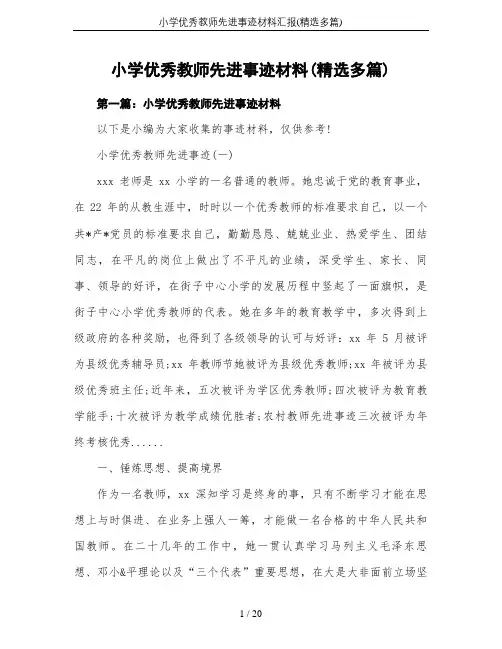 小学优秀教师先进事迹材料汇报(精选多篇)

小学优秀教师先进事迹材料(精选多篇)

第一篇：小学优秀教师先进事迹材料

以下是小编为大家收集的事迹材料，仅供参考！

小学优秀教师先进事迹(一)

xxx 老师是 xx 小学的一名普通的教师。她忠诚于党的教育事业，在 22 年的从教生涯中，时时以一个优秀教师的标准要求自己，以一个共*产*党员的标准要求自己，勤勤恳恳、兢兢业业、热爱学生、团结同志，在平凡的岗位上做出了不平凡的业绩，深受学生、家长、同事、领导的好评，在街子中心小学的发展历程中竖起了一面旗帜，是街子中心小学优秀教师的代表。她在多年的教育教学中，多次得到上级政府的各种奖励，也得到了各级领导的认可与好评：xx 年 5 月被评为县级优秀辅导员;xx 年教师节她被评为县级优秀教师;xx 年被评为县级优秀班主任;近年来，五次被评为学区优秀教师;四次被评为教育教学能手;十次被评为教学成绩优胜者;农村教师先进事迹三次被评为年终考核优秀......

一、锤炼思想、提高境界

作为一名教师，xx 深知学习是终身的事，只有不断学习才能在思想上与时俱进、在业务上强人一筹，才能做一名合格的中华人民共和国教师。在二十几年的工作中，她一贯认真学习马列主义毛泽东思想、邓小&平理论以及“三个代表”重要思想，在大是大非面前立场坚

1 / 20